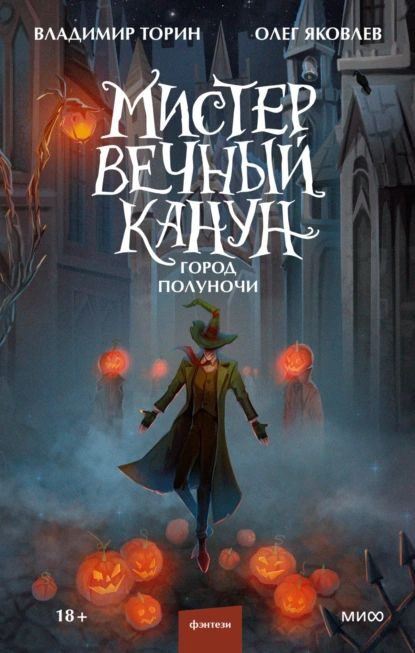 ВЛАДИМИР ТОРИН

ОЛЕГ ЯКОВЛЕВ

МИСТЕР ВЕЧНЫЙ КАНУН

ГОРОД ПОЛУНОЧИ

18+

фэнтези

МИФ